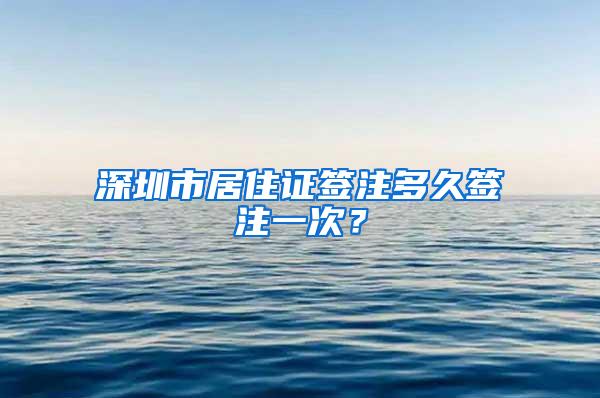 深圳市居住证签注多久签注一次？